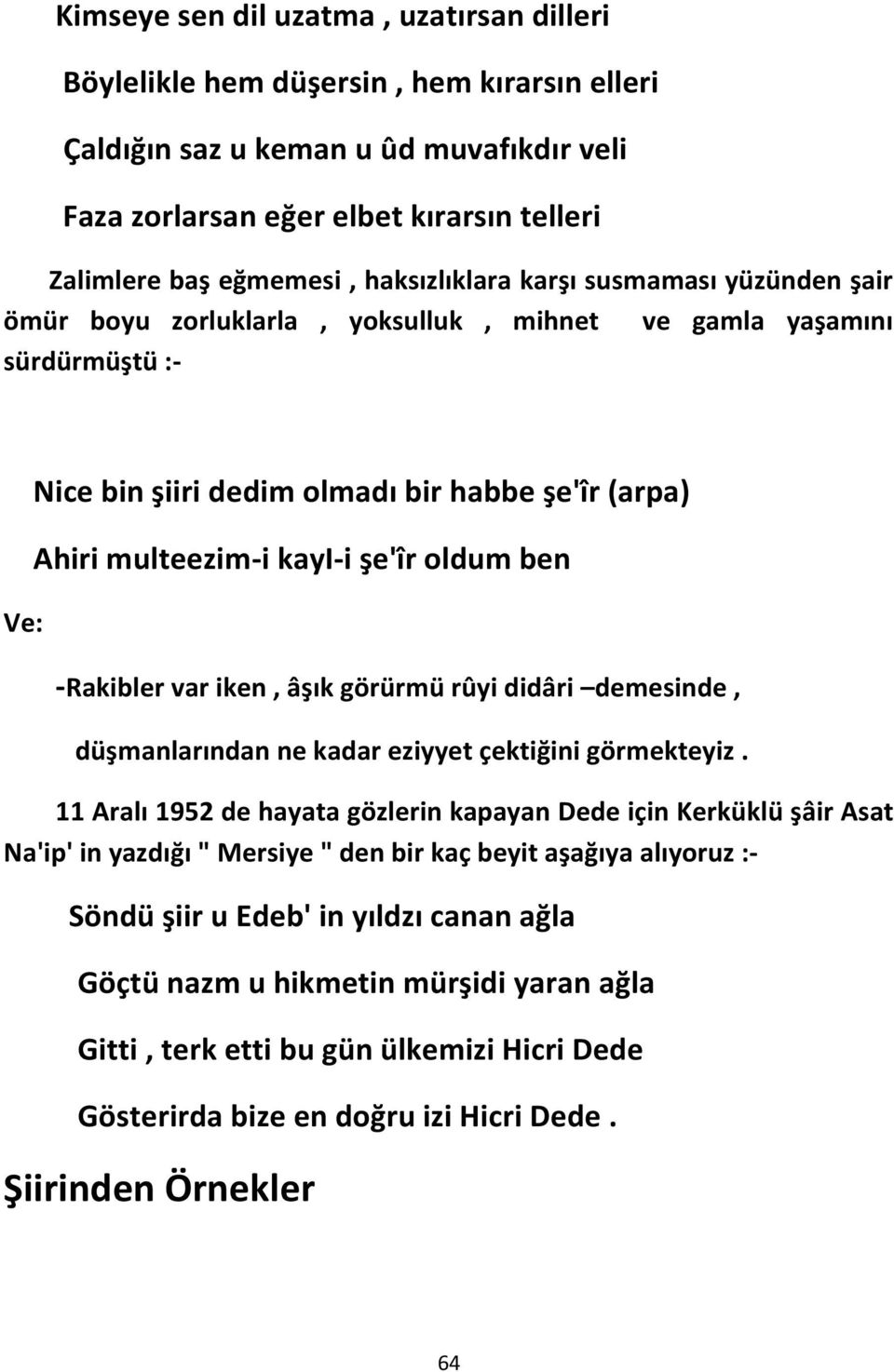 Kimseye sen dil uzatma , uzatırsan dilleri

Böylelikle hem düşersin , hem kırarsın elleri

Çaldığın saz u keman u ûd muvafıkdır veli

Faza zorlarsan eğer elbet kırarsın telleri

Zalimlere baş eğmemesi , haksızlıklara karşı susmaması yüzünden şair ömür boyu zorluklarla , yoksulluk , mihnet ve gamla yaşamını sürdürmüştü :-

Nice bin şiiri dedim olmadı bir habbe şe'îr (arpa)

Ahiri multeezim-i kayI-i şe'îr oldum ben

Ve:

-Rakibler var iken , âşık görürmü rûyi didâri –demesinde , düşmanlarından ne kadar eziyyet çektiğini görmekteyiz .

11 Aralı 1952 de hayata gözlerin kapayan Dede için Kerküklü şâir Asat Na'ip' in yazdığı " Mersiye " den bir kaç beyit aşağıya alıyoruz :-

Söndü şiir u Edeb' in yıldzı canan ağla

Göçtü nazm u hikmetin mürşidi yaran ağla

Gitti , terk etti bu gün ülkemizi Hicri Dede

Gösterirda bize en doğru izi Hicri Dede .

Şiirinden Örnekler

64